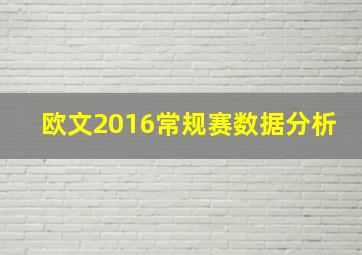 欧文2016常规赛数据分析